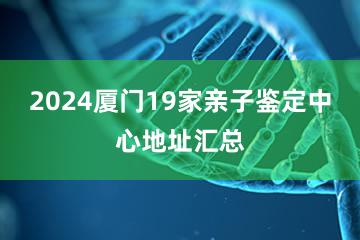 2024厦门19家亲子鉴定中心地址汇总